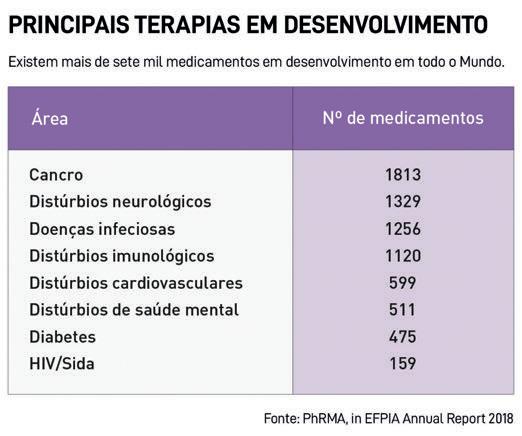 PRINCIPAIS TERAPIAS EM DESENVOLVIMENTO

Existem mais de sete mil medicamentos em desenvolvimento em todo o Mundo.

| Área | Nº de medicamentos |
|---|---|
| Cancro | 1813 |
| Distúrbios neurológicos | 1329 |
| Doenças infeciosas | 1256 |
| Distúrbios imunológicos | 1120 |
| Distúrbios cardiovasculares | 599 |
| Distúrbios de saúde mental | 511 |
| Diabetes | 475 |
| HIV/Sida | 159 |

Fonte: PhRMA, in EFPIA Annual Report 2018